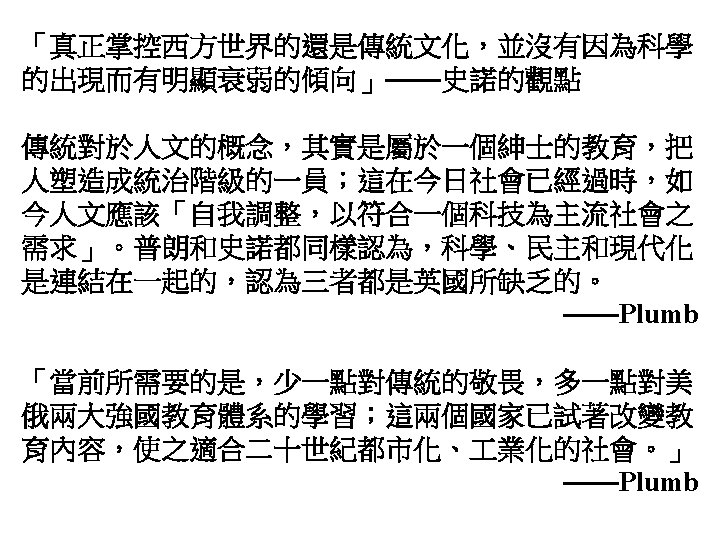 「真正掌控西方世界的還是傳統文化，並沒有因為科學的出現而有明顯衰弱的傾向」——史諾的觀點

傳統對於人文的概念，其實是屬於一個紳士的教育，把人塑造成統治階級的一員；這在今日社會已經過時，如今人文應該「自我調整，以符合一個科技為主流社會之需求」。普朗和史諾都同樣認為，科學、民主和現代化是連結在一起的，認為三者都是英國所缺乏的。

——Plumb

「當前所需要的是，少一點對傳統的敬畏，多一點對美俄兩大強國教育體系的學習；這兩個國家已試著改變教育內容，使之適合二十世紀都市化、工業化的社會。」

——Plumb